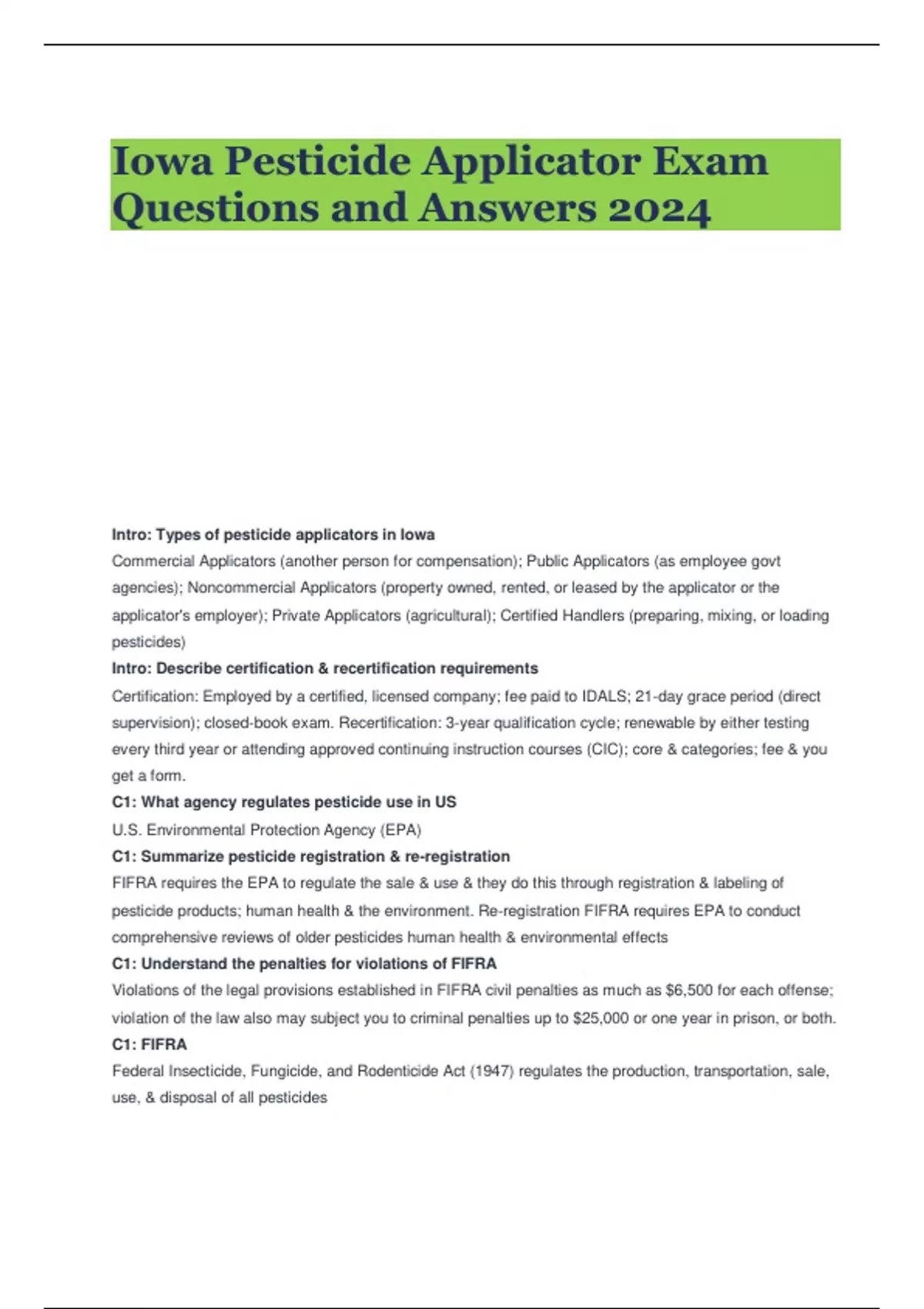 Iowa Pesticide Applicator Exam Questions and Answers 2024

Intro: Types of pesticide applicators in Iowa

Commercial Applicators (another person for compensation); Public Applicators (as employee govt agencies); Noncommercial Applicators (property owned, rented, or leased by the applicator or the applicator's employer); Private Applicators (agricultural); Certified Handlers (preparing, mixing, or loading pesticides)

Intro: Describe certification & recertification requirements

Certification: Employed by a certified, licensed company; fee paid to IDALS; 21-day grace period (direct supervision); closed-book exam. Recertification: 3-year qualification cycle; renewable by either testing every third year or attending approved continuing instruction courses (CIC); core & categories; fee & you get a form.

C1: What agency regulates pesticide use in US

U.S. Environmental Protection Agency (EPA)

C1: Summarize pesticide registration & re-registration

FIFRA requires the EPA to regulate the sale & use & they do this through registration & labeling of pesticide products; human health & the environment. Re-registration FIFRA requires EPA to conduct comprehensive reviews of older pesticides human health & environmental effects

C1: Understand the penalties for violations of FIFRA

Violations of the legal provisions established in FIFRA civil penalties as much as $6,500 for each offense; violation of the law also may subject you to criminal penalties up to $25,000 or one year in prison, or both.

C1: FIFRA

Federal Insecticide, Fungicide, and Rodenticide Act (1947) regulates the production, transportation, sale, use, & disposal of all pesticides